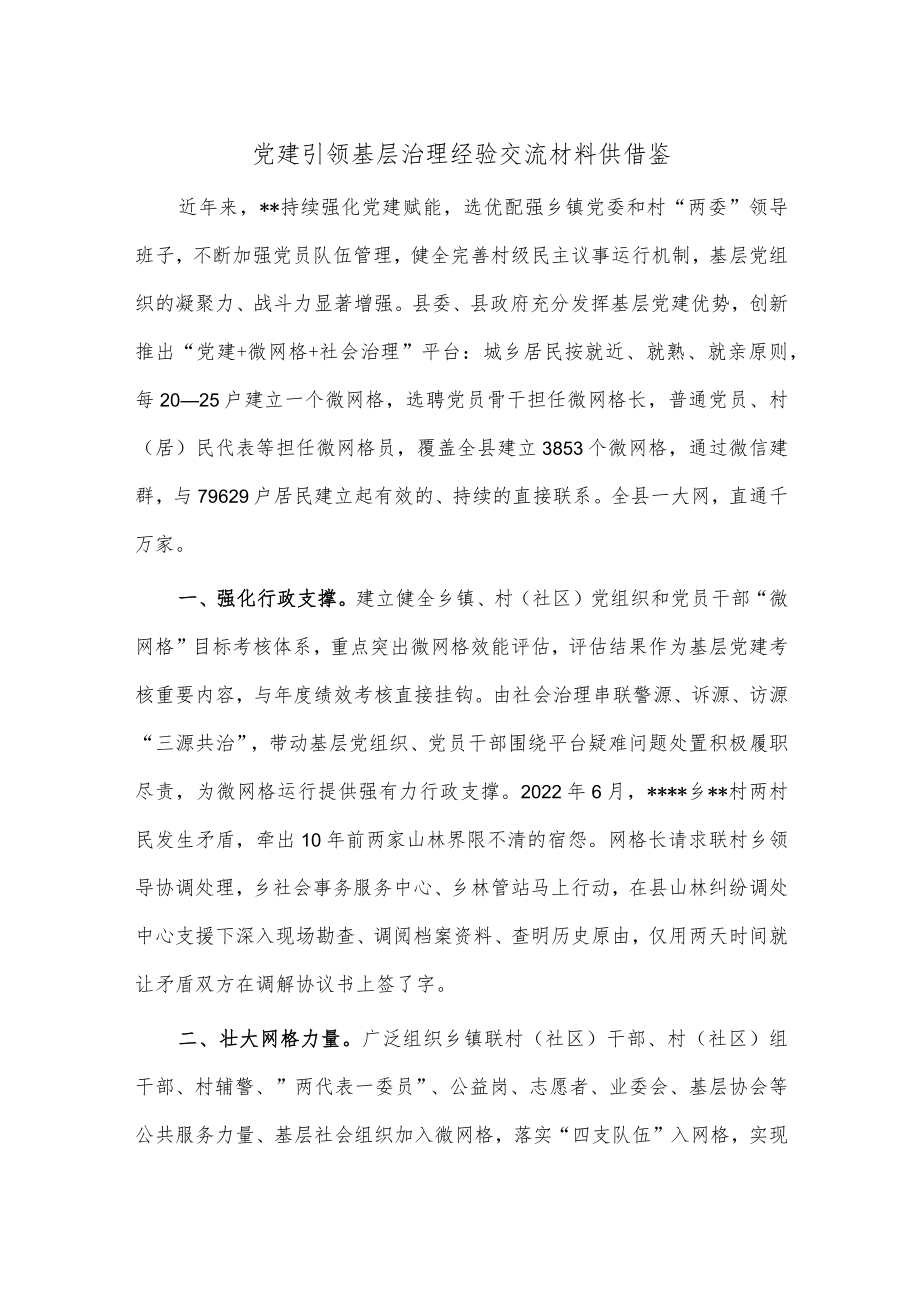 党建引领基层治理经验交流材料供借鉴

近年来，**持续强化党建赋能，选优配强乡镇党委和村“两委”领导班子，不断加强党员队伍管理，健全完善村级民主议事运行机制，基层党组织的凝聚力、战斗力显著增强。县委、县政府充分发挥基层党建优势，创新推出“党建+微网格+社会治理”平台：城乡居民按就近、就熟、就亲原则，每20—25户建立一个微网格，选聘党员骨干担任微网格长，普通党员、村（居）民代表等担任微网格员，覆盖全县建立3853个微网格，通过微信建群，与79629户居民建立起有效的、持续的直接联系。全县一大网，直通千万家。

一、强化行政支撑。建立健全乡镇、村（社区）党组织和党员干部“微网格”目标考核体系，重点突出微网格效能评估，评估结果作为基层党建考核重要内容，与年度绩效考核直接挂钩。由社会治理串联警源、诉源、访源“三源共治”，带动基层党组织、党员干部围绕平台疑难问题处置积极履职尽责，为微网格运行提供强有力行政支撑。2022年6月，****乡**村两村民发生矛盾，牵出10年前两家山林界限不清的宿怨。网格长请求联村乡领导协调处理，乡社会事务服务中心、乡林管站马上行动，在县山林纠纷调处中心支援下深入现场勘查、调阅档案资料、查明历史原由，仅用两天时间就让矛盾双方在调解协议书上签了字。

二、壮大网格力量。广泛组织乡镇联村（社区）干部、村（社区）组干部、村辅警、”两代表一委员”、公益岗、志愿者、业委会、基层协会等公共服务力量、基层社会组织加入微网格，落实“四支队伍”入网格，实现